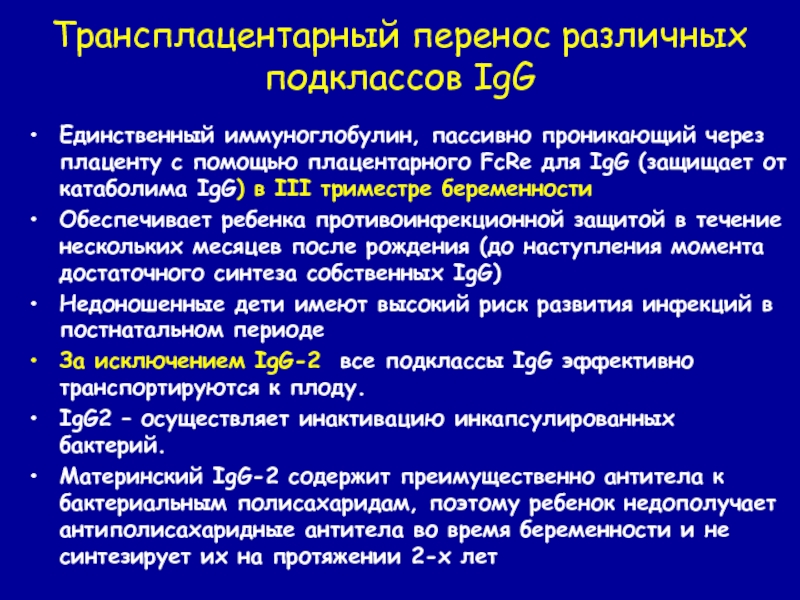 Трансплацентарный перенос различных подклассов IgG

• Единственный иммуноглобулин, пассивно проникающий через плаценту с помощью плацентарного FcRe для IgG (защищает от катаболима IgG) в III триместре беременности
• Обеспечивает ребенка противоинфекционной защитой в течение нескольких месяцев после рождения (до наступления момента достаточного синтеза собственных IgG)
• Недоношенные дети имеют высокий риск развития инфекций в постнатальном периоде
• За исключением IgG-2 все подклассы IgG эффективно транспортируются к плоду.
• IgG2 – осуществляет инактивацию инкапсулированных бактерий.
• Материнский IgG-2 содержит преимущественно антитела к бактериальным полисахаридам, поэтому ребенок недополучает антиполисахаридные антитела во время беременности и не синтезирует их на протяжении 2-х лет